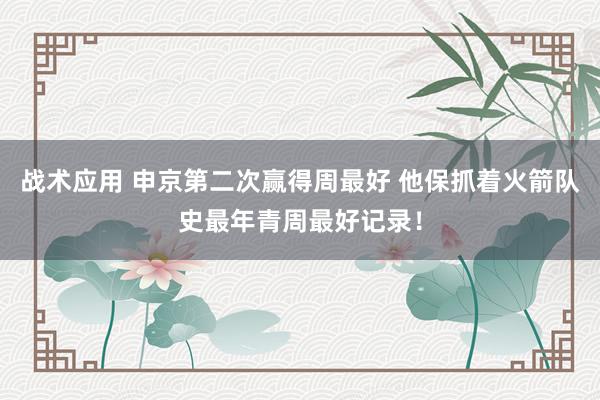 战术应用 申京第二次赢得周最好 他保抓着火箭队史最年青周最好记录！